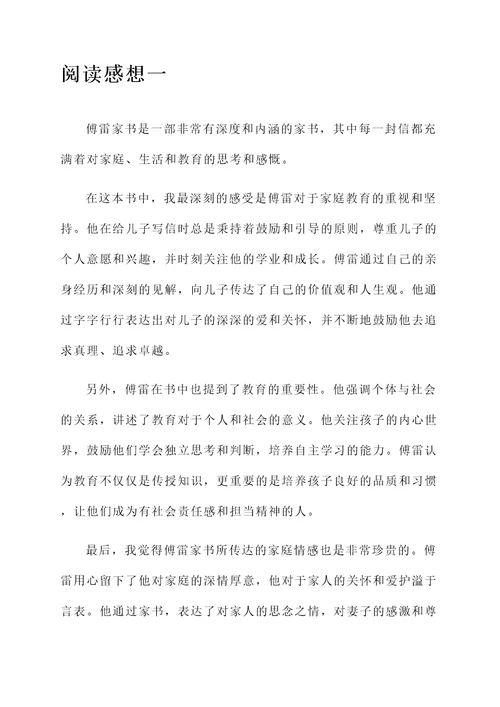 阅读感想一

傅雷家书是一部非常有深度和内涵的家书，其中每一封信都充满着对家庭、生活和教育的思考和感慨。

在这本书中，我最深刻的感受是傅雷对于家庭教育的重视和坚持。他在给儿子写信时总是秉持着鼓励和引导的原则，尊重儿子的个人意愿和兴趣，并时刻关注他的学业和成长。傅雷通过自己的亲身经历和深刻的见解，向儿子传达了自己的价值观和人生观。他通过字字行行表达出对儿子的深深的爱和关怀，并不断地鼓励他去追求真理、追求卓越。

另外，傅雷在书中也提到了教育的重要性。他强调个体与社会的关系，讲述了教育对于个人和社会的意义。他关注孩子的内心世界，鼓励他们学会独立思考和判断，培养自主学习的能力。傅雷认为教育不仅仅是传授知识，更重要的是培养孩子良好的品质和习惯，让他们成为有社会责任感和担当精神的人。

最后，我觉得傅雷家书所传达的家庭情感也是非常珍贵的。傅雷用心留下了他对家庭的深情厚意，他对于家人的关怀和爱护溢于言表。他通过家书，表达了对家人的思念之情，对妻子的感激和尊